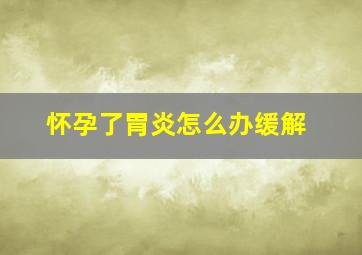 怀孕了胃炎怎么办缓解